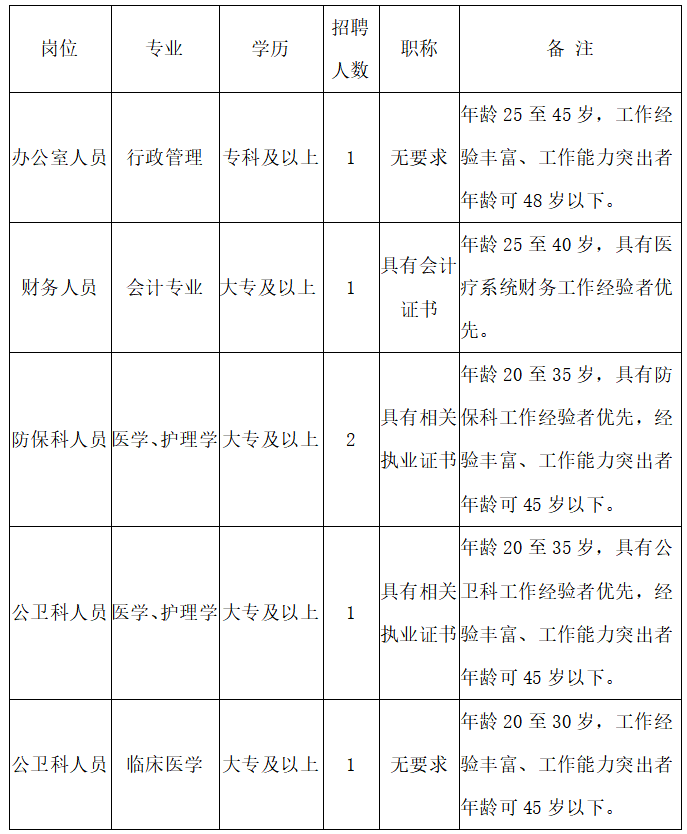 | 岗位 | 专业 | 学历 | 招聘人数 | 职称 | 备 注 |
|---|---|---|---|---|---|
| 办公室人员 | 行政管理 | 专科及以上 | 1 | 无要求 | 年龄 25 至 45 岁，工作经验丰富、工作能力突出者年龄可 48 岁以下。 |
| 财务人员 | 会计专业 | 大专及以上 | 1 | 具有会计证书 | 年龄 25 至 40 岁，具有医疗系统财务工作经验者优先。 |
| 防保科人员 | 医学、护理学 | 大专及以上 | 2 | 具有相关执业证书 | 年龄 20 至 35 岁，具有防保科工作经验者优先，经验丰富、工作能力突出者年龄可 45 岁以下。 |
| 公卫科人员 | 医学、护理学 | 大专及以上 | 1 | 具有相关执业证书 | 年龄 20 至 35 岁，具有公卫科工作经验者优先，经验丰富、工作能力突出者年龄可 45 岁以下。 |
| 公卫科人员 | 临床医学 | 大专及以上 | 1 | 无要求 | 年龄 20 至 30 岁，工作经验丰富、工作能力突出者年龄可 45 岁以下。 |